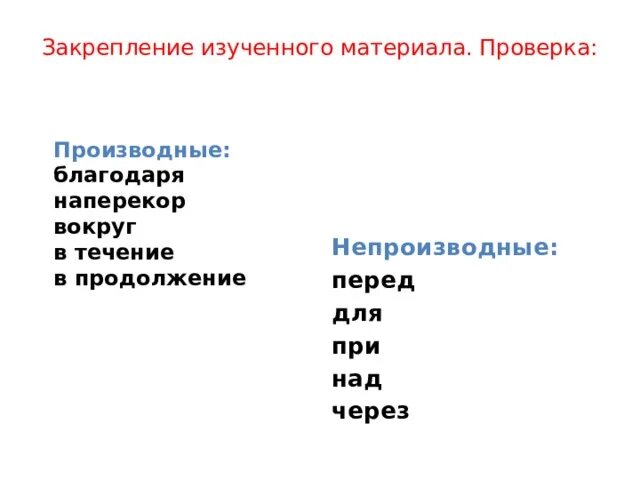 Закрепление изученного материала. Проверка:

Производные:
благодаря
наперекор
вокруг
в течение
в продолжение

Непроизводные:
перед
для
при
над
через